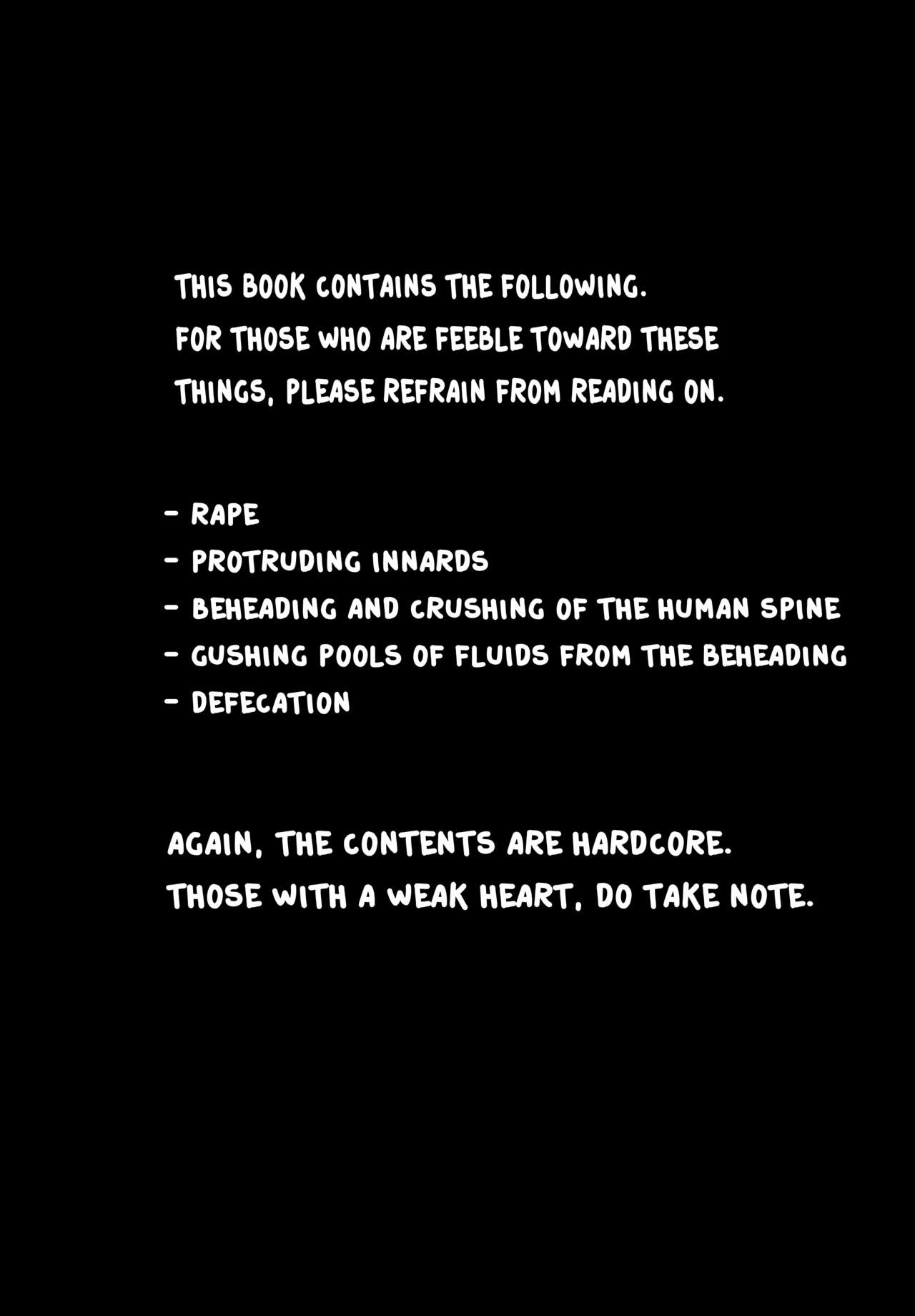 THIS BOOK CONTAINS THE FOLLOWING. FOR THOSE WHO ARE FEEBLE TOWARD THESE THINGS, PLEASE REFRAIN FROM READING ON.

- RAPE
- PROTRUDING INNARDS
- BEHEADING AND CRUSHING OF THE HUMAN SPINE
- GUSHING POOLS OF FLUIDS FROM THE BEHEADING
- DEFECATION

AGAIN, THE CONTENTS ARE HARDCORE. THOSE WITH A WEAK HEART, DO TAKE NOTE.